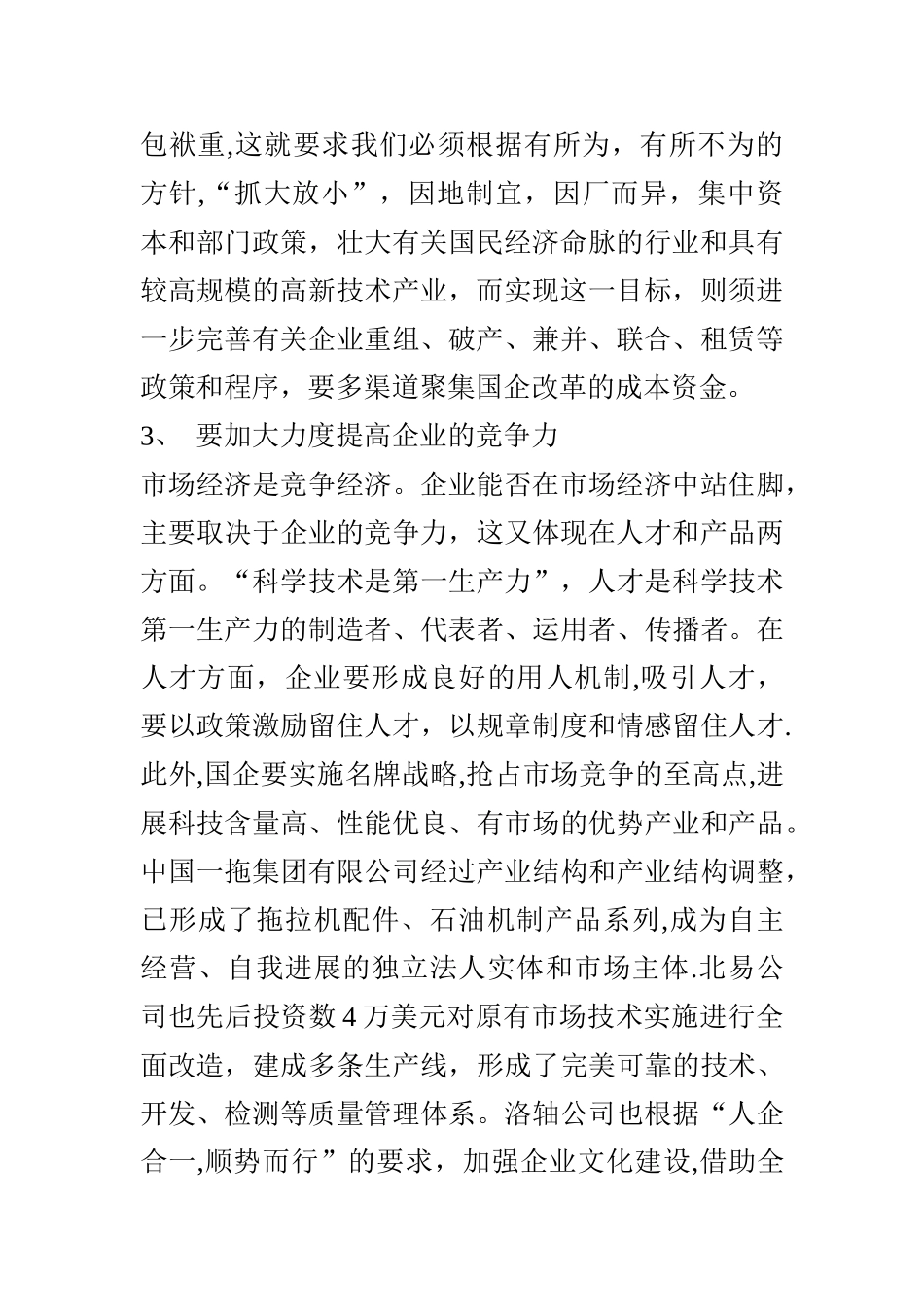 包袱重,这就要求我们必须根据有所为，有所不为的方针,“抓大放小”，因地制宜，因厂而异，集中资本和部门政策，壮大有关国民经济命脉的行业和具有较高规模的高新技术产业，而实现这一目标，则须进一步完善有关企业重组、破产、兼并、联合、租赁等政策和程序，要多渠道聚集国企改革的成本资金。

3、 要加大力度提高企业的竞争力

市场经济是竞争经济。企业能否在市场经济中站住脚，主要取决于企业的竞争力，这又体现在人才和产品两方面。“科学技术是第一生产力”，人才是科学技术第一生产力的制造者、代表者、运用者、传播者。在人才方面，企业要形成良好的用人机制,吸引人才，要以政策激励留住人才，以规章制度和情感留住人才.此外,国企要实施名牌战略,抢占市场竞争的至高点,进展科技含量高、性能优良、有市场的优势产业和产品。中国一拖集团有限公司经过产业结构和产业结构调整，已形成了拖拉机配件、石油机制产品系列,成为自主经营、自我进展的独立法人实体和市场主体.北易公司也先后投资数 4 万美元对原有市场技术实施进行全面改造，建成多条生产线，形成了完美可靠的技术、开发、检测等质量管理体系。洛轴公司也根据“人企合一,顺势而行”的要求，加强企业文化建设,借助全